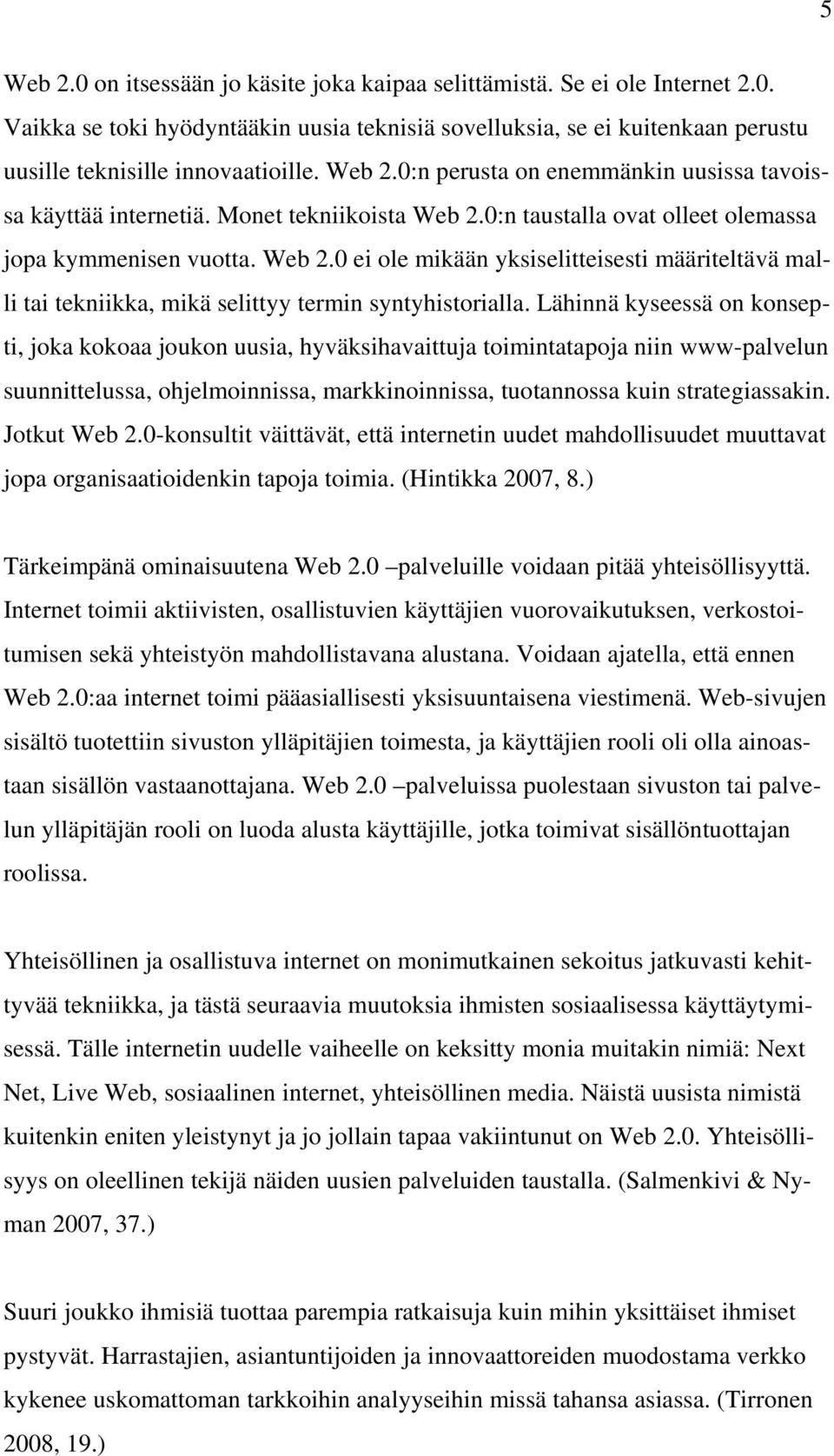 5

Web 2.0 on itsessään jo käsite joka kaipaa selittämistä. Se ei ole Internet 2.0. Vaikka se toki hyödyntääkin uusia teknisiä sovelluksia, se ei kuitenkaan perustu uusille teknisille innovaatioille. Web 2.0:n perusta on enemmänkin uusissa tavoissa käyttää internetiä. Monet tekniikoista Web 2.0:n taustalla ovat olleet olemassa jopa kymmenisen vuotta. Web 2.0 ei ole mikään yksiselitteisesti määriteltävä malli tai tekniikka, mikä selittyy termin syntyhistorialla. Lähinnä kyseessä on konsepti, joka kokoaa joukon uusia, hyväksihavaittuja toimintatapoja niin www-palvelun suunnittelussa, ohjelmoinnissa, markkinoinnissa, tuotannossa kuin strategiassakin. Jotkut Web 2.0-konsultit väittävät, että internetin uudet mahdollisuudet muuttavat jopa organisaatioidenkin tapoja toimia. (Hintikka 2007, 8.)

Tärkeimpänä ominaisuutena Web 2.0 –palveluille voidaan pitää yhteisöllisyyttä. Internet toimii aktiivisten, osallistuvien käyttäjien vuorovaikutuksen, verkostoitumisen sekä yhteistyön mahdollistavana alustana. Voidaan ajatella, että ennen Web 2.0:aa internet toimi pääasiallisesti yksisuuntaisena viestimenä. Web-sivujen sisältö tuotettiin sivuston ylläpitäjien toimesta, ja käyttäjien rooli oli olla ainoastaan sisällön vastaanottajana. Web 2.0 –palveluissa puolestaan sivuston tai palvelun ylläpitäjän rooli on luoda alusta käyttäjille, jotka toimivat sisällöntuottajan roolissa.

Yhteisöllinen ja osallistuva internet on monimutkainen sekoitus jatkuvasti kehittyvää tekniikka, ja tästä seuraavia muutoksia ihmisten sosiaalisessa käyttäytymisessä. Tälle internetin uudelle vaiheelle on keksitty monia muitakin nimiä: Next Net, Live Web, sosiaalinen internet, yhteisöllinen media. Näistä uusista nimistä kuitenkin eniten yleistynyt ja jo jollain tapaa vakiintunut on Web 2.0. Yhteisöllisyys on oleellinen tekijä näiden uusien palveluiden taustalla. (Salmenkivi & Nyman 2007, 37.)

Suuri joukko ihmisiä tuottaa parempia ratkaisuja kuin mihin yksittäiset ihmiset pystyvät. Harrastajien, asiantuntijoiden ja innovaattoreiden muodostama verkko kykenee uskomattoman tarkkoihin analyyseihin missä tahansa asiassa. (Tirronen 2008, 19.)